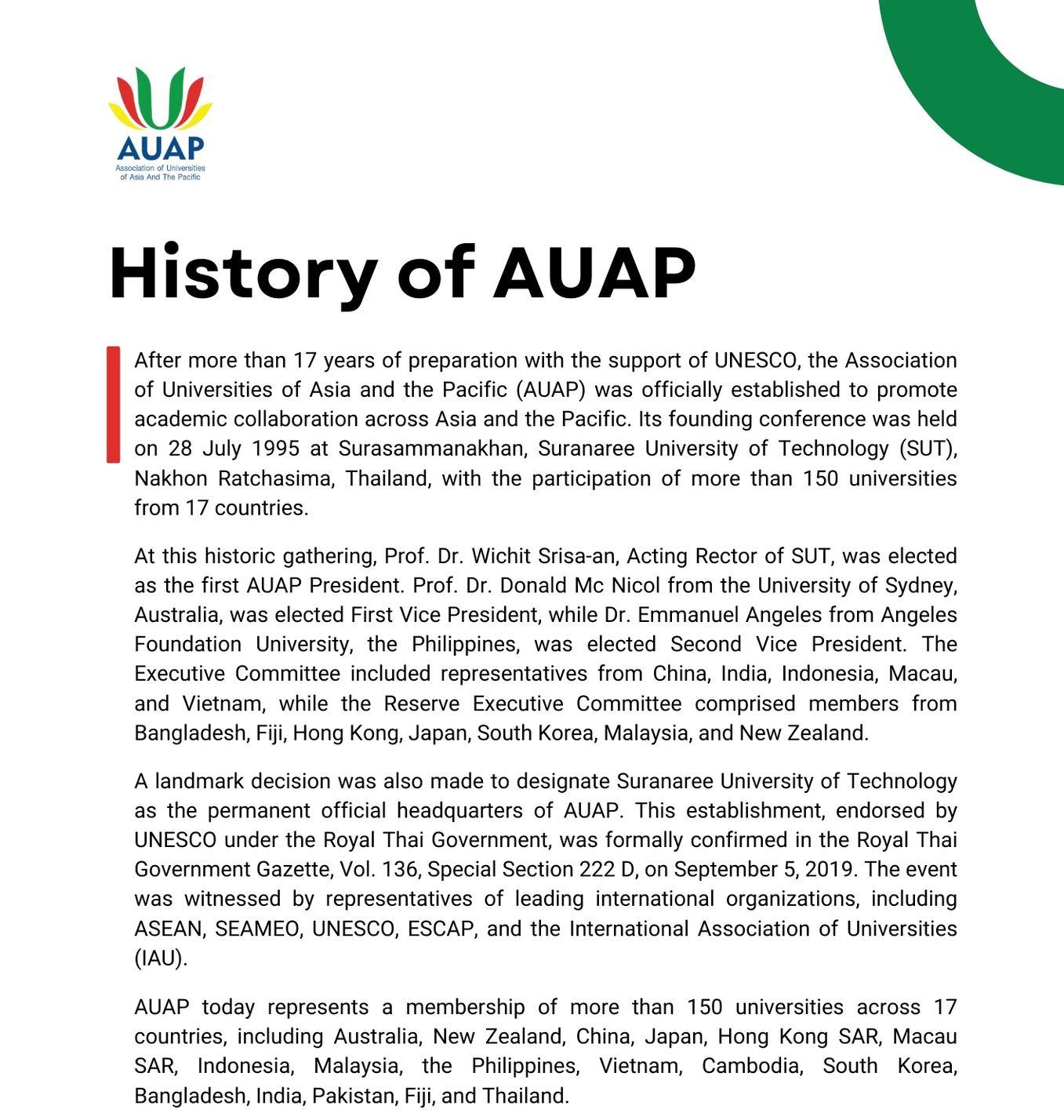 AUAP
Association of Universities of Asia And The Pacific

History of AUAP

After more than 17 years of preparation with the support of UNESCO, the Association of Universities of Asia and the Pacific (AUAP) was officially established to promote academic collaboration across Asia and the Pacific. Its founding conference was held on 28 July 1995 at Surasammanakhan, Suranaree University of Technology (SUT), Nakhon Ratchasima, Thailand, with the participation of more than 150 universities from 17 countries.

At this historic gathering, Prof. Dr. Wichit Srisa-an, Acting Rector of SUT, was elected as the first AUAP President. Prof. Dr. Donald Mc Nicol from the University of Sydney, Australia, was elected First Vice President, while Dr. Emmanuel Angeles from Angeles Foundation University, the Philippines, was elected Second Vice President. The Executive Committee included representatives from China, India, Indonesia, Macau, and Vietnam, while the Reserve Executive Committee comprised members from Bangladesh, Fiji, Hong Kong, Japan, South Korea, Malaysia, and New Zealand.

A landmark decision was also made to designate Suranaree University of Technology as the permanent official headquarters of AUAP. This establishment, endorsed by UNESCO under the Royal Thai Government, was formally confirmed in the Royal Thai Government Gazette, Vol. 136, Special Section 222 D, on September 5, 2019. The event was witnessed by representatives of leading international organizations, including ASEAN, SEAMEO, UNESCO, ESCAP, and the International Association of Universities (IAU).

AUAP today represents a membership of more than 150 universities across 17 countries, including Australia, New Zealand, China, Japan, Hong Kong SAR, Macau SAR, Indonesia, Malaysia, the Philippines, Vietnam, Cambodia, South Korea, Bangladesh, India, Pakistan, Fiji, and Thailand.